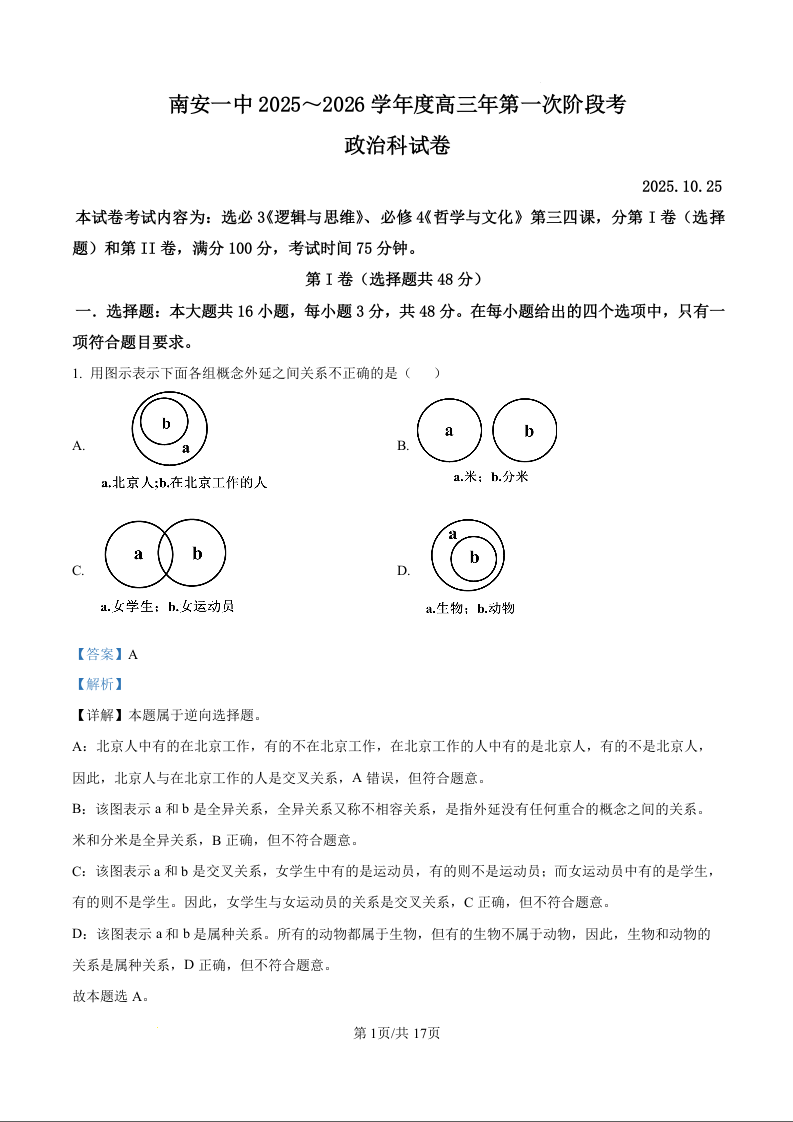 南安一中 2025～2026 学年度高三年第一次阶段考

政治科试卷

2025.10.25

本试卷考试内容为：选必 3《逻辑与思维》、必修 4《哲学与文化》第三四课，分第 I 卷（选择题）和第 II 卷，满分 100 分，考试时间 75 分钟。

第 I 卷（选择题共 48 分）

一．选择题：本大题共 16 小题，每小题 3 分，共 48 分。在每小题给出的四个选项中，只有一项符合题目要求。

1. 用图示表示下面各组概念外延之间关系不正确的是（　　）

A. b a a.北京人;b.在北京工作的人

B. a b a.米；b.分米

C. a b a.女学生；b.女运动员

D. a b a.生物；b.动物

【答案】A

【解析】

【详解】本题属于逆向选择题。

A：北京人中有的在北京工作，有的不在北京工作，在北京工作的人中有的是北京人，有的不是北京人，因此，北京人与在北京工作的人是交叉关系，A 错误，但符合题意。

B：该图表示 a 和 b 是全异关系，全异关系又称不相容关系，是指外延没有任何重合的概念之间的关系。米和分米是全异关系，B 正确，但不符合题意。

C：该图表示 a 和 b 是交叉关系，女学生中有的是运动员，有的则不是运动员；而女运动员中有的是学生，有的则不是学生。因此，女学生与女运动员的关系是交叉关系，C 正确，但不符合题意。

D：该图表示 a 和 b 是属种关系。所有的动物都属于生物，但有的生物不属于动物，因此，生物和动物的关系是属种关系，D 正确，但不符合题意。

故本题选 A。

第 1页/共 17页